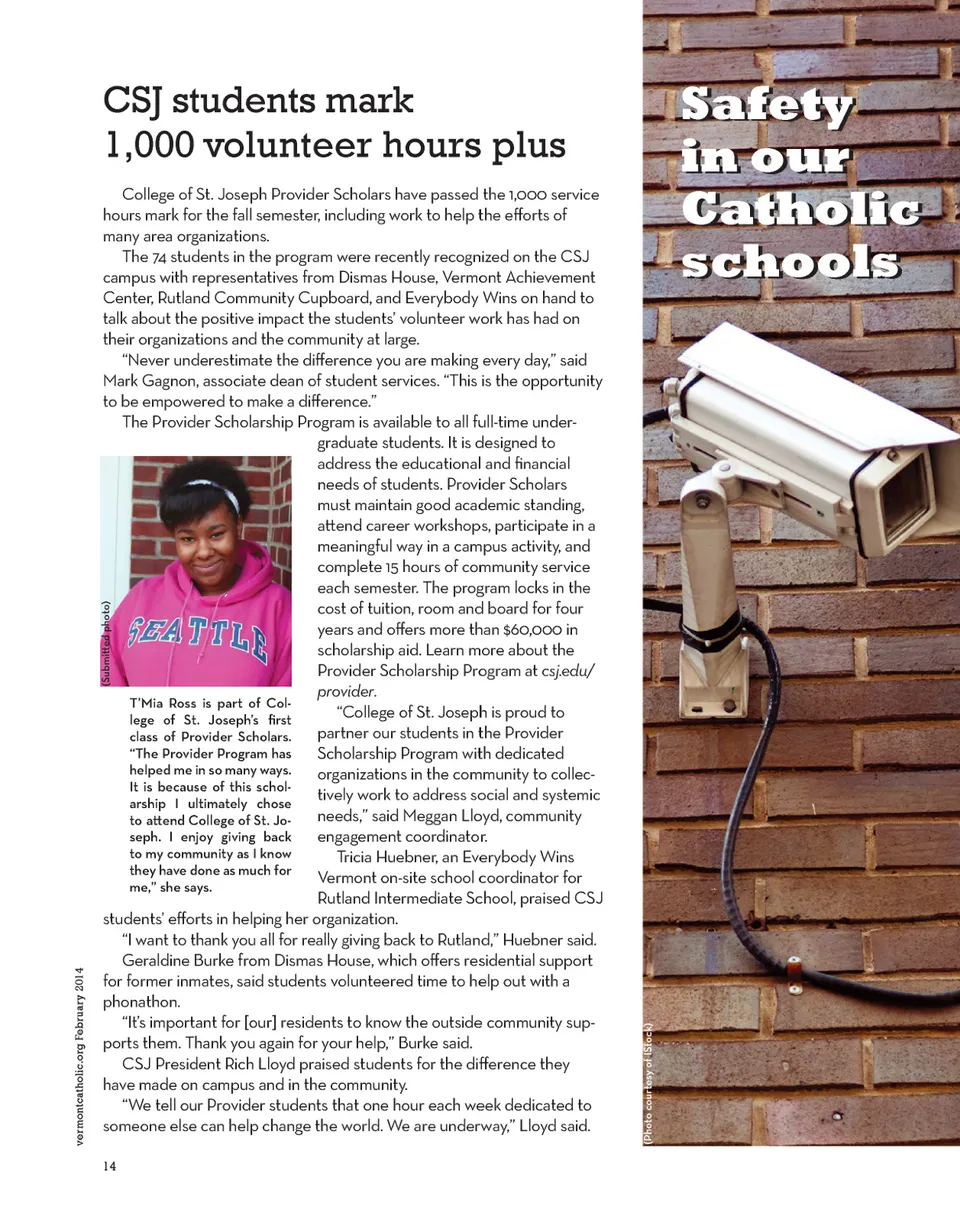 CSJ students mark 1,000 volunteer hours plus

College of St. Joseph Provider Scholars have passed the 1,000 service hours mark for the fall semester, including work to help the efforts of many area organizations.

The 74 students in the program were recently recognized on the CSJ campus with representatives from Dismas House, Vermont Achievement Center, Rutland Community Cupboard, and Everybody Wins on hand to talk about the positive impact the students' volunteer work has had on their organizations and the community at large.

"Never underestimate the difference you are making every day," said Mark Gagnon, associate dean of student services. "This is the opportunity to be empowered to make a difference."

The Provider Scholarship Program is available to all full-time undergraduate students. It is designed to address the educational and financial needs of students. Provider Scholars must maintain good academic standing, attend career workshops, participate in a meaningful way in a campus activity, and complete 15 hours of community service each semester. The program locks in the cost of tuition, room and board for four years and offers more than $60,000 in scholarship aid. Learn more about the Provider Scholarship Program at csj.edu/provider.

"College of St. Joseph is proud to partner our students in the Provider Scholarship Program with dedicated organizations in the community to collectively work to address social and systemic needs," said Meggan Lloyd, community engagement coordinator.

Tricia Huebner, an Everybody Wins Vermont on-site school coordinator for Rutland Intermediate School, praised CSJ students' efforts in helping her organization.

"I want to thank you all for really giving back to Rutland," Huebner said.

Geraldine Burke from Dismas House, which offers residential support for former inmates, said students volunteered time to help out with a phonathon.

"It's important for [our] residents to know the outside community supports them. Thank you again for your help," Burke said.

CSJ President Rich Lloyd praised students for the difference they have made on campus and in the community.

"We tell our Provider students that one hour each week dedicated to someone else can help change the world. We are underway," Lloyd said.

(Submitted photo)

SEATTLE

T'Mia Ross is part of College of St. Joseph's first class of Provider Scholars. "The Provider Program has helped me in so many ways. It is because of this scholarship I ultimately chose to attend College of St. Joseph. I enjoy giving back to my community as I know they have done as much for me," she says.

vermontcatholic.org February 2014

14

Safety in our Catholic schools

(Photo courtesy of iStock)